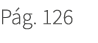 Pág. 126